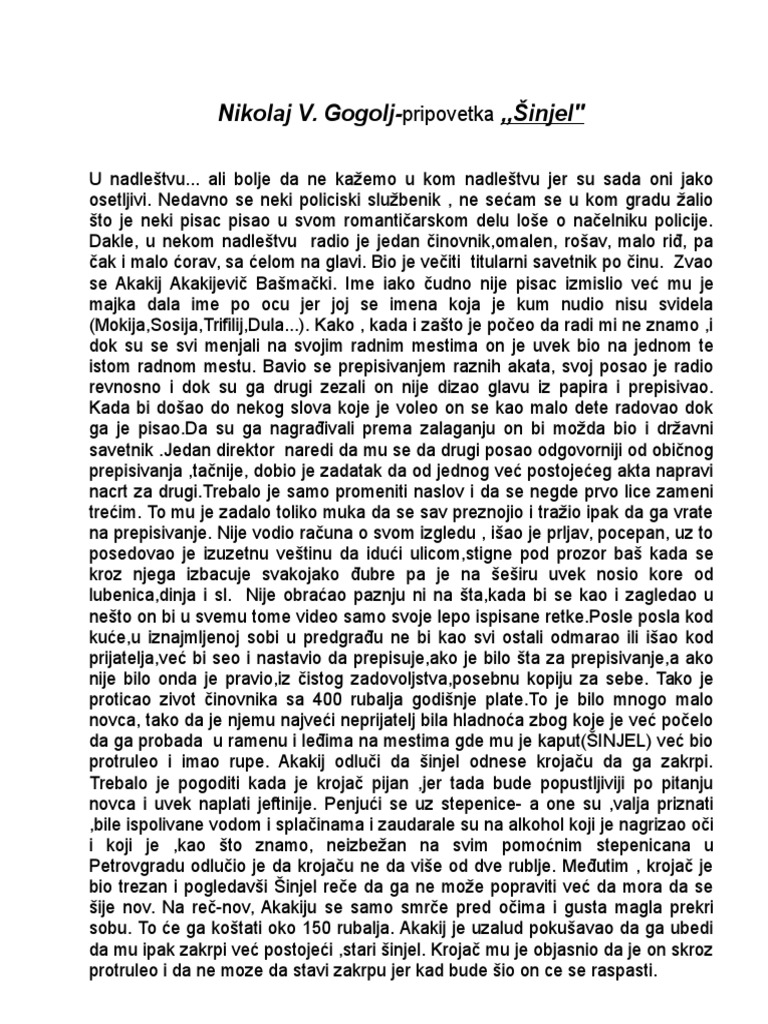 Nikolaj V. Gogolj-pripovetka „Šinjel"

U nadleštvu... ali bolje da ne kažemo u kom nadleštvu jer su sada oni jako osetljivi. Nedavno se neki policiski službenik , ne sećam se u kom gradu žalio što je neki pisac pisao u svom romantičarskom delu loše o načelniku policije. Dakle, u nekom nadleštvu radio je jedan činovnik,omalen, rošav, malo riđ, pa čak i malo ćorav, sa ćelom na glavi. Bio je večiti titularni savetnik po činu. Zvao se Akakij Akakijevič Bašmački. Ime iako čudno nije pisac izmislio već mu je majka dala ime po ocu jer joj se imena koja je kum nudio nisu svidela (Mokija,Sosija,Trifilij,Dula...). Kako , kada i zašto je počeo da radi mi ne znamo ,i dok su se svi menjali na svojim radnim mestima on je uvek bio na jednom te istom radnom mestu. Bavio se prepisivanjem raznih akata, svoj posao je radio revnosno i dok su ga drugi zezali on nije dizao glavu iz papira i prepisivao. Kada bi došao do nekog slova koje je voleo on se kao malo dete radovao dok ga je pisao.Da su ga nagrađivali prema zalaganju on bi možda bio i državni savetnik .Jedan direktor naredi da mu se da drugi posao odgovorniji od običnog prepisivanja ,tačnije, dobio je zadatak da od jednog već postojećeg akta napravi nacrt za drugi.Trebalo je samo promeniti naslov i da se negde prvo lice zameni trećim. To mu je zadalo toliko muka da se sav preznojio i tražio ipak da ga vrate na prepisivanje. Nije vodio računa o svom izgledu , išao je prljav, pocepan, uz to posedovao je izuzetnu veštinu da idući ulicom,stigne pod prozor baš kada se kroz njega izbacuje svakojako đubre pa je na šeširu uvek nosio kore od lubenica,dinja i sl. Nije obraćao paznju ni na šta,kada bi se kao i zagledao u nešto on bi u svemu tome video samo svoje lepo ispisane retke.Posle posla kod kuće,u iznajmljenoj sobi u predgrađu ne bi kao svi ostali odmarao ili išao kod prijatelja,već bi seo i nastavio da prepisuje,ako je bilo šta za prepisivanje,a ako nije bilo onda je pravio,iz čistog zadovoljstva,posebnu kopiju za sebe. Tako je proticao zivot činovnika sa 400 rubalja godišnje plate.To je bilo mnogo malo novca, tako da je njemu najveći neprijatelj bila hladnoća zbog koje je već počelo da ga probada u ramenu i leđima na mestima gde mu je kaput(ŠINJEL) već bio protruleo i imao rupe. Akakij odluči da šinjel odnese krojaču da ga zakrpi. Trebalo je pogoditi kada je krojač pijan ,jer tada bude popustljiviji po pitanju novca i uvek naplati jeftinije. Penjući se uz stepenice- a one su ,valja priznati ,bile ispolivane vodom i splačinama i zaudarale su na alkohol koji je nagrizao oči i koji je ,kao što znamo, neizbežan na svim pomoćnim stepenicana u Petrovgradu odlučio je da krojaču ne da više od dve rublje. Međutim , krojač je bio trezan i pogledavši Šinjel reče da ga ne može popraviti već da mora da se šije nov. Na reč-nov, Akakiju se samo smrče pred očima i gusta magla prekri sobu. To će ga koštati oko 150 rubalja. Akakij je uzalud pokušavao da ga ubedi da mu ipak zakrpi već postojeći ,stari šinjel. Krojač mu je objasnio da je on skroz protruleo i da ne moze da stavi zakrpu jer kad bude šio on ce se raspasti.